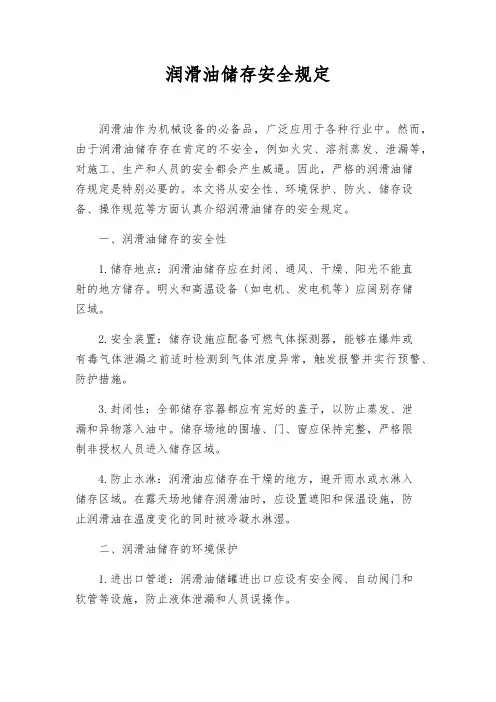 润滑油储存安全规定

润滑油作为机械设备的必备品，广泛应用于各种行业中。然而，由于润滑油储存存在肯定的不安全，例如火灾、溶剂蒸发、泄漏等，对施工、生产和人员的安全都会产生威逼。因此，严格的润滑油储存规定是特别必要的。本文将从安全性、环境保护、防火、储存设备、操作规范等方面认真介绍润滑油储存的安全规定。

一、润滑油储存的安全性

1. 储存地点：润滑油储存应在封闭、通风、干燥、阳光不能直射的地方储存。明火和高温设备（如电机、发电机等）应阔别存储区域。

2. 安全装置：储存设施应配备可燃气体探测器，能够在爆炸或有毒气体泄漏之前适时检测到气体浓度异常，触发报警并实行预警、防护措施。

3. 封闭性：全部储存容器都应有完好的盖子，以防止蒸发、泄漏和异物落入油中。储存场地的围墙、门、窗应保持完整，严格限制非授权人员进入储存区域。

4. 防止水淋：润滑油应储存在干燥的地方，避开雨水或水淋入储存区域。在露天场地储存润滑油时，应设置遮阳和保温设施，防止润滑油在温度变化的同时被冷凝水淋湿。

二、润滑油储存的环境保护

1. 进出口管道：润滑油储罐进出口应设有安全阀、自动阀门和软管等设施，防止液体泄漏和人员误操作。